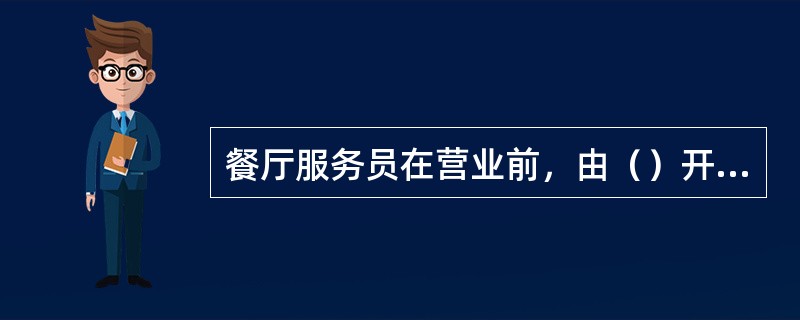 餐厅服务员在营业前，由（）开...